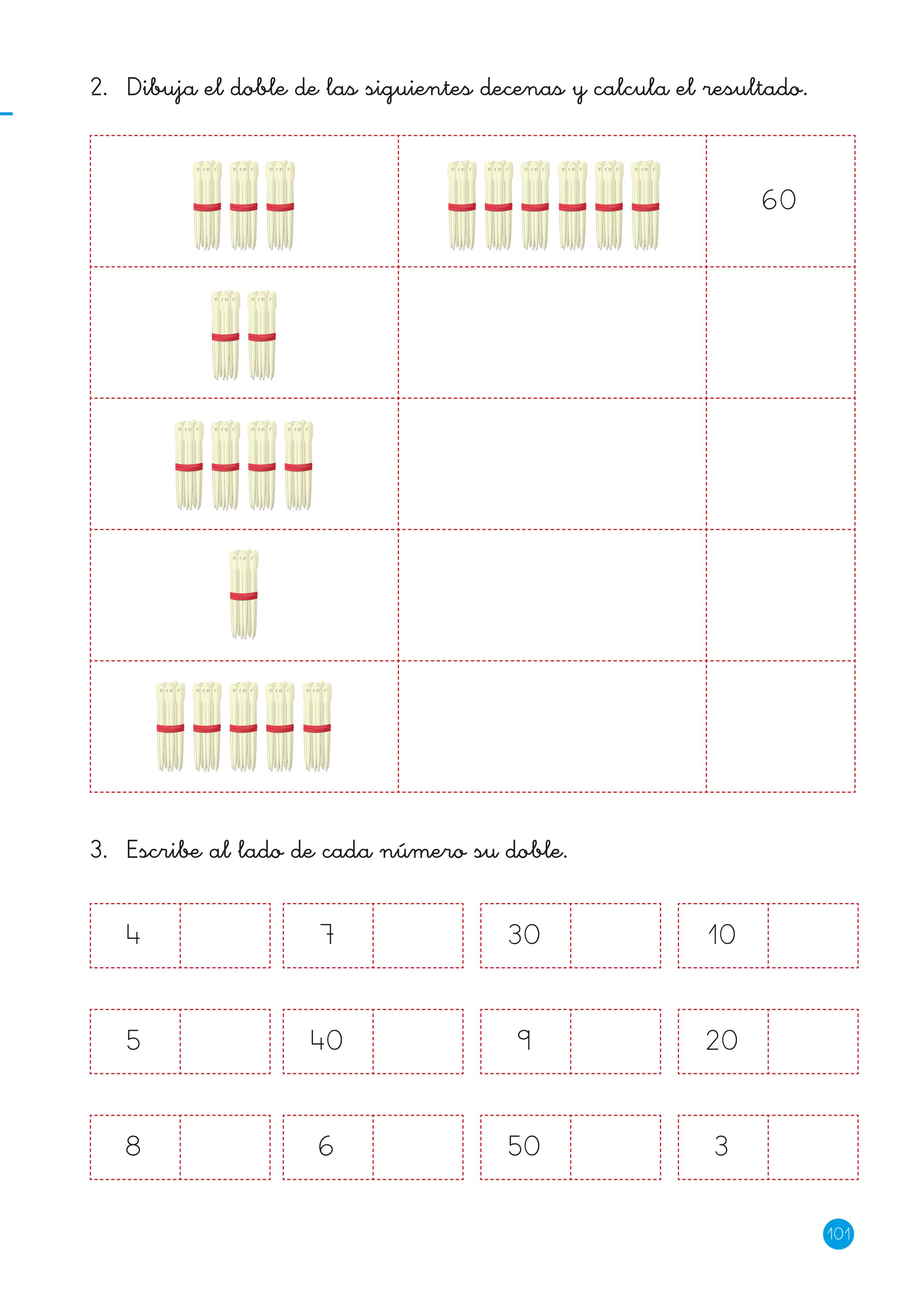 2. Dibuja el doble de las siguientes decenas y calcula el resultado.

60

3. Escribe al lado de cada número su doble.

4
7
30
10

5
40
9
20

8
6
50
3

101